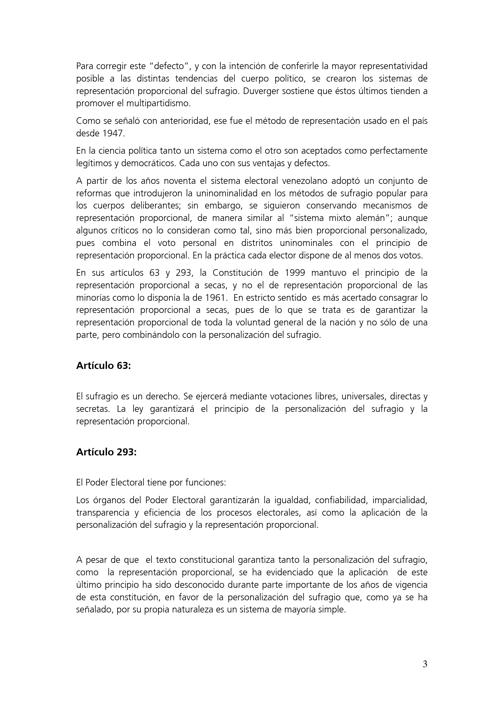 Para corregir este "defecto", y con la intención de conferirle la mayor representatividad posible a las distintas tendencias del cuerpo político, se crearon los sistemas de representación proporcional del sufragio. Duverger sostiene que éstos últimos tienden a promover el multipartidismo.

Como se señaló con anterioridad, ese fue el método de representación usado en el país desde 1947.

En la ciencia política tanto un sistema como el otro son aceptados como perfectamente legítimos y democráticos. Cada uno con sus ventajas y defectos.

A partir de los años noventa el sistema electoral venezolano adoptó un conjunto de reformas que introdujeron la uninominalidad en los métodos de sufragio popular para los cuerpos deliberantes; sin embargo, se siguieron conservando mecanismos de representación proporcional, de manera similar al "sistema mixto alemán"; aunque algunos críticos no lo consideran como tal, sino más bien proporcional personalizado, pues combina el voto personal en distritos uninominales con el principio de representación proporcional. En la práctica cada elector dispone de al menos dos votos.

En sus artículos 63 y 293, la Constitución de 1999 mantuvo el principio de la representación proporcional a secas, y no el de representación proporcional de las minorías como lo disponía la de 1961. En estricto sentido es más acertado consagrar lo representación proporcional a secas, pues de lo que se trata es de garantizar la representación proporcional de toda la voluntad general de la nación y no sólo de una parte, pero combinándolo con la personalización del sufragio.

Artículo 63:

El sufragio es un derecho. Se ejercerá mediante votaciones libres, universales, directas y secretas. La ley garantizará el principio de la personalización del sufragio y la representación proporcional.

Artículo 293:

El Poder Electoral tiene por funciones:

Los órganos del Poder Electoral garantizarán la igualdad, confiabilidad, imparcialidad, transparencia y eficiencia de los procesos electorales, así como la aplicación de la personalización del sufragio y la representación proporcional.

A pesar de que el texto constitucional garantiza tanto la personalización del sufragio, como la representación proporcional, se ha evidenciado que la aplicación de este último principio ha sido desconocido durante parte importante de los años de vigencia de esta constitución, en favor de la personalización del sufragio que, como ya se ha señalado, por su propia naturaleza es un sistema de mayoría simple.

3